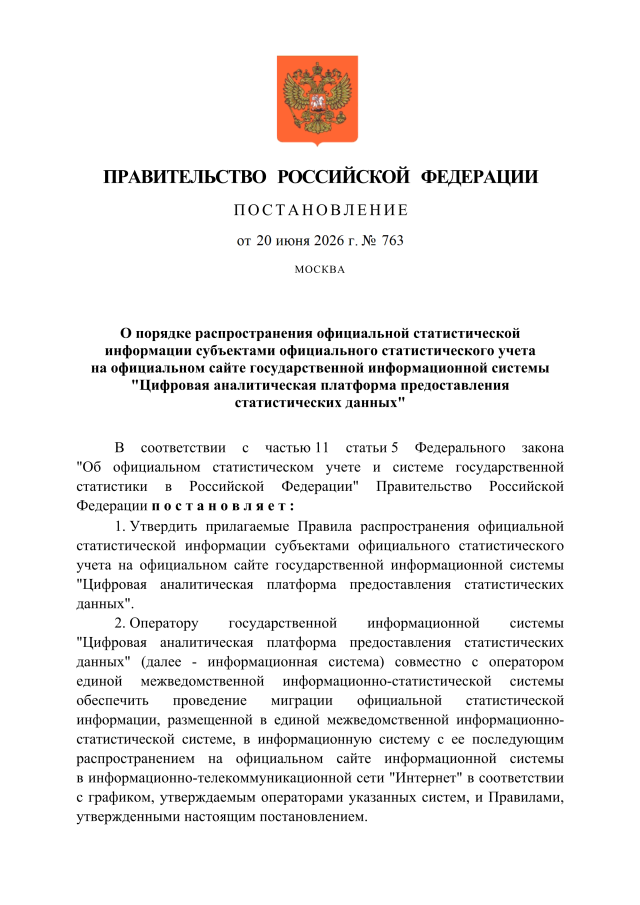 ПРАВИТЕЛЬСТВО РОССИЙСКОЙ ФЕДЕРАЦИИ

ПОСТАНОВЛЕНИЕ

от 20 июня 2026 г. № 763

МОСКВА

О порядке распространения официальной статистической информации субъектами официального статистического учета на официальном сайте государственной информационной системы "Цифровая аналитическая платформа предоставления статистических данных"

В соответствии с частью 11 статьи 5 Федерального закона "Об официальном статистическом учете и системе государственной статистики в Российской Федерации" Правительство Российской Федерации постановляет:

1. Утвердить прилагаемые Правила распространения официальной статистической информации субъектами официального статистического учета на официальном сайте государственной информационной системы "Цифровая аналитическая платформа предоставления статистических данных".

2. Оператору государственной информационной системы "Цифровая аналитическая платформа предоставления статистических данных" (далее - информационная система) совместно с оператором единой межведомственной информационно-статистической системы обеспечить проведение миграции официальной статистической информации, размещенной в единой межведомственной информационно-статистической системе, в информационную систему с ее последующим распространением на официальном сайте информационной системы в информационно-телекоммуникационной сети "Интернет" в соответствии с графиком, утверждаемым операторами указанных систем, и Правилами, утвержденными настоящим постановлением.